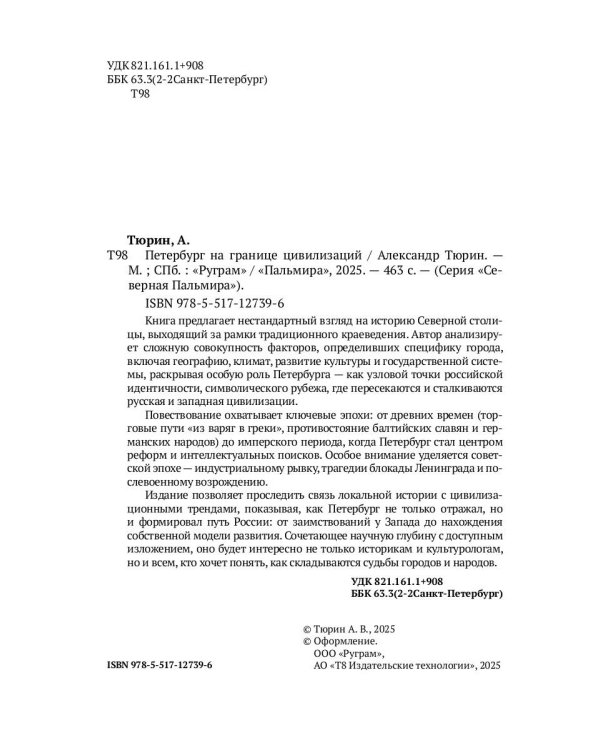 УДК 821.161.1+908
ББК 63.3(2-2Санкт-Петербург)
Т98

Тюрин, А.
Т98 Петербург на границе цивилизаций / Александр Тюрин. — М. ; СПб. : «Руграм» / «Пальмира», 2025. — 463 с. — (Серия «Северная Пальмира»).

ISBN 978-5-517-12739-6

Книга предлагает нестандартный взгляд на историю Северной столицы, выходящий за рамки традиционного краеведения. Автор анализирует сложную совокупность факторов, определивших специфику города, включая географию, климат, развитие культуры и государственной системы, раскрывая особую роль Петербурга — как узловой точки российской идентичности, символического рубежа, где пересекаются и сталкиваются русская и западная цивилизации.

Повествование охватывает ключевые эпохи: от древних времен (торговые пути «из варяг в греки», противостояние балтийских славян и германских народов) до имперского периода, когда Петербург стал центром реформ и интеллектуальных поисков. Особое внимание уделяется советской эпохе — индустриальному рывку, трагедии блокады Ленинграда и послевоенному возрождению.

Издание позволяет проследить связь локальной истории с цивилизационными трендами, показывая, как Петербург не только отражал, но и формировал путь России: от заимствований у Запада до нахождения собственной модели развития. Сочетающее научную глубину с доступным изложением, оно будет интересно не только историкам и культурологам, но и всем, кто хочет понять, как складываются судьбы городов и народов.

УДК 821.161.1+908
ББК 63.3(2-2Санкт-Петербург)

© Тюрин А. В., 2025
© Оформление.
ООО «Руграм»,
АО «Т8 Издательские технологии», 2025

ISBN 978-5-517-12739-6